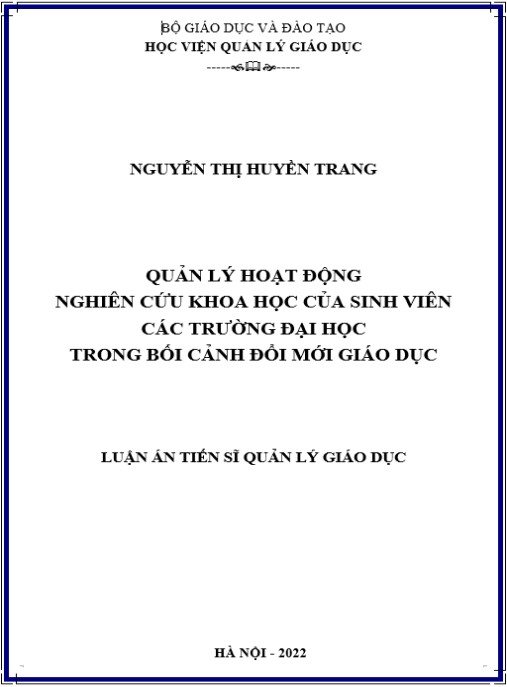 BỘ GIÁO DỤC VÀ ĐÀO TẠO
HỌC VIỆN QUẢN LÝ GIÁO DỤC

NGUYỄN THỊ HUYỀN TRANG

QUẢN LÝ HOẠT ĐỘNG
NGHIÊN CỨU KHOA HỌC CỦA SINH VIÊN
CÁC TRƯỜNG ĐẠI HỌC
TRONG BỐI CẢNH ĐỔI MỚI GIÁO DỤC

LUẬN ÁN TIẾN SĨ QUẢN LÝ GIÁO DỤC

HÀ NỘI - 2022